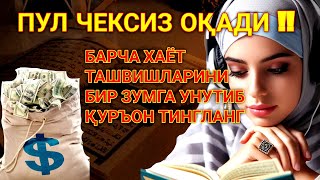 ПУЛ ЧЕКСИЗ ОҚАДИ ‼

БАРЧА ХАЁТ ТАШВИШЛАРИНИ БИР ЗУМГА УНУТИБ ҚУРЪОН ТИНГЛАНГ

$